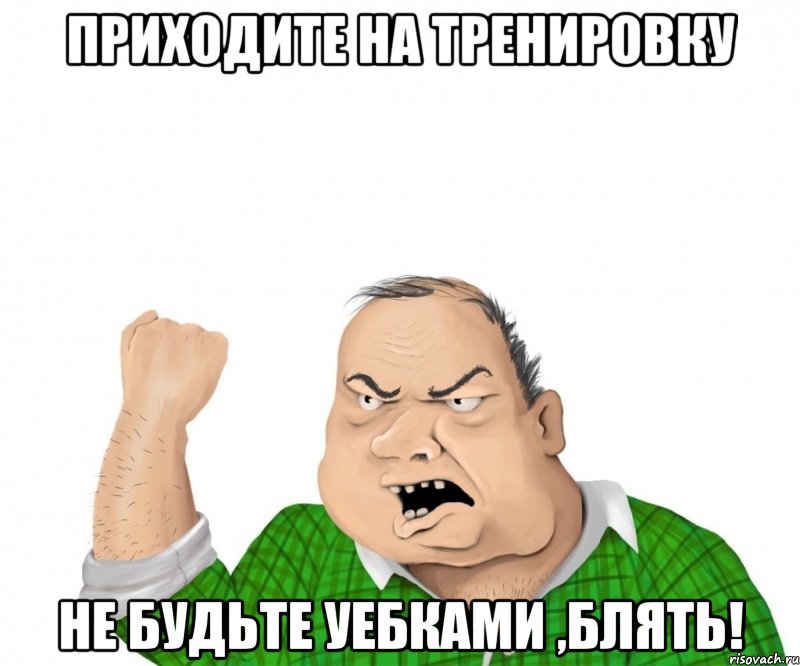 ПРИХОДИТЕ НА ТРЕНИРОВКУ

НЕ БУДЬТЕ УЕБКАМИ ,БЛЯТЬ!

risovach.ru